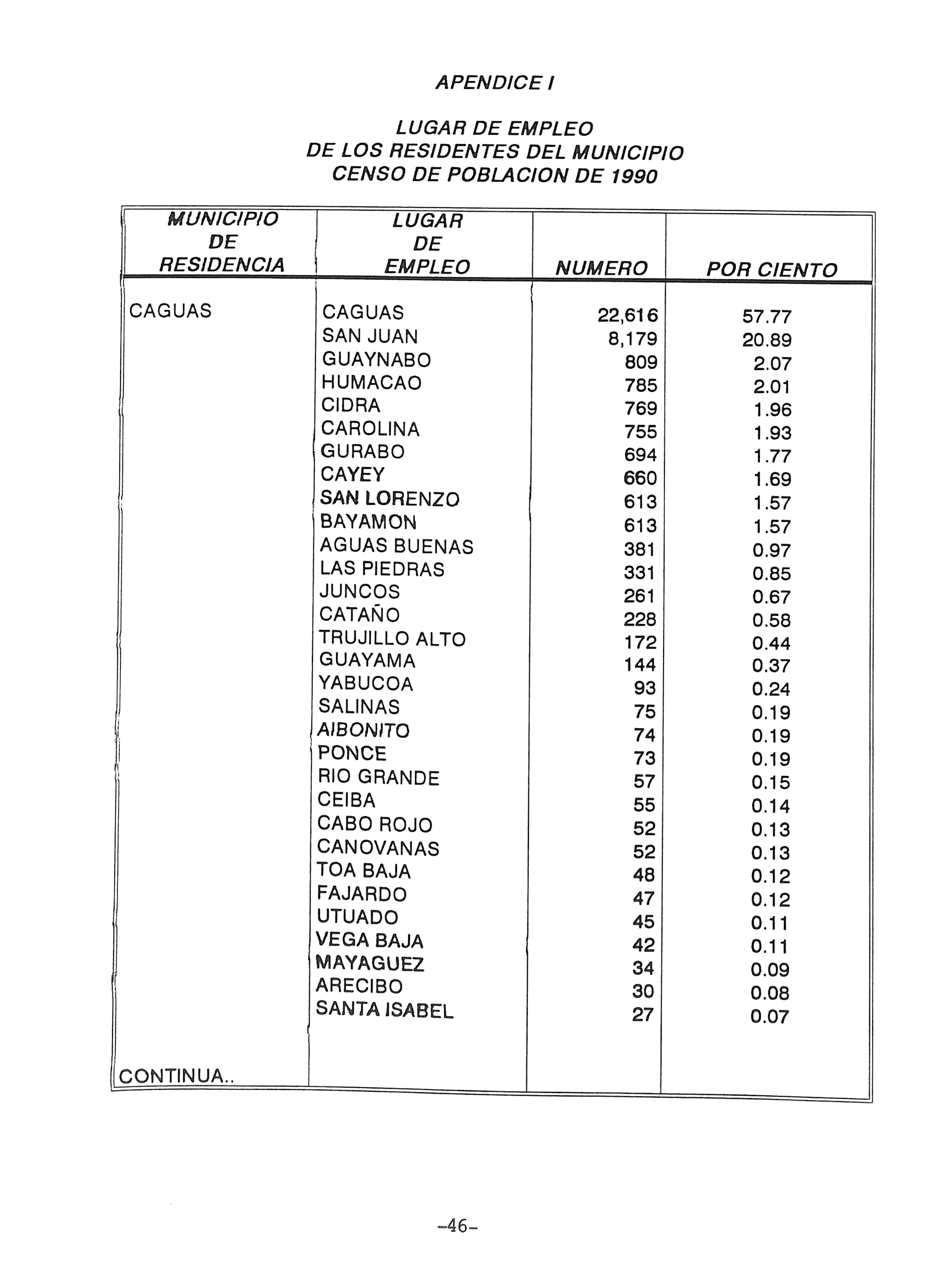 APENDICE I

LUGAR DE EMPLEO
DE LOS RESIDENTES DEL MUNICIPIO
CENSO DE POBLACION DE 1990

| MUNICIPIO DE RESIDENCIA | LUGAR DE EMPLEO | NUMERO | POR CIENTO |
|---|---|---|---|
| CAGUAS | CAGUAS | 22,616 | 57.77 |
| | SAN JUAN | 8,179 | 20.89 |
| | GUAYNABO | 809 | 2.07 |
| | HUMACAO | 785 | 2.01 |
| | CIDRA | 769 | 1.96 |
| | CAROLINA | 755 | 1.93 |
| | GURABO | 694 | 1.77 |
| | CAYEY | 660 | 1.69 |
| | SAN LORENZO | 613 | 1.57 |
| | BAYAMON | 613 | 1.57 |
| | AGUAS BUENAS | 381 | 0.97 |
| | LAS PIEDRAS | 331 | 0.85 |
| | JUNCOS | 261 | 0.67 |
| | CATAÑO | 228 | 0.58 |
| | TRUJILLO ALTO | 172 | 0.44 |
| | GUAYAMA | 144 | 0.37 |
| | YABUCOA | 93 | 0.24 |
| | SALINAS | 75 | 0.19 |
| | AIBONITO | 74 | 0.19 |
| | PONCE | 73 | 0.19 |
| | RIO GRANDE | 57 | 0.15 |
| | CEIBA | 55 | 0.14 |
| | CABO ROJO | 52 | 0.13 |
| | CANOVANAS | 52 | 0.13 |
| | TOA BAJA | 48 | 0.12 |
| | FAJARDO | 47 | 0.12 |
| | UTUADO | 45 | 0.11 |
| | VEGA BAJA | 42 | 0.11 |
| | MAYAGUEZ | 34 | 0.09 |
| | ARECIBO | 30 | 0.08 |
| | SANTA ISABEL | 27 | 0.07 |
| CONTINUA.. | | | |

-46-